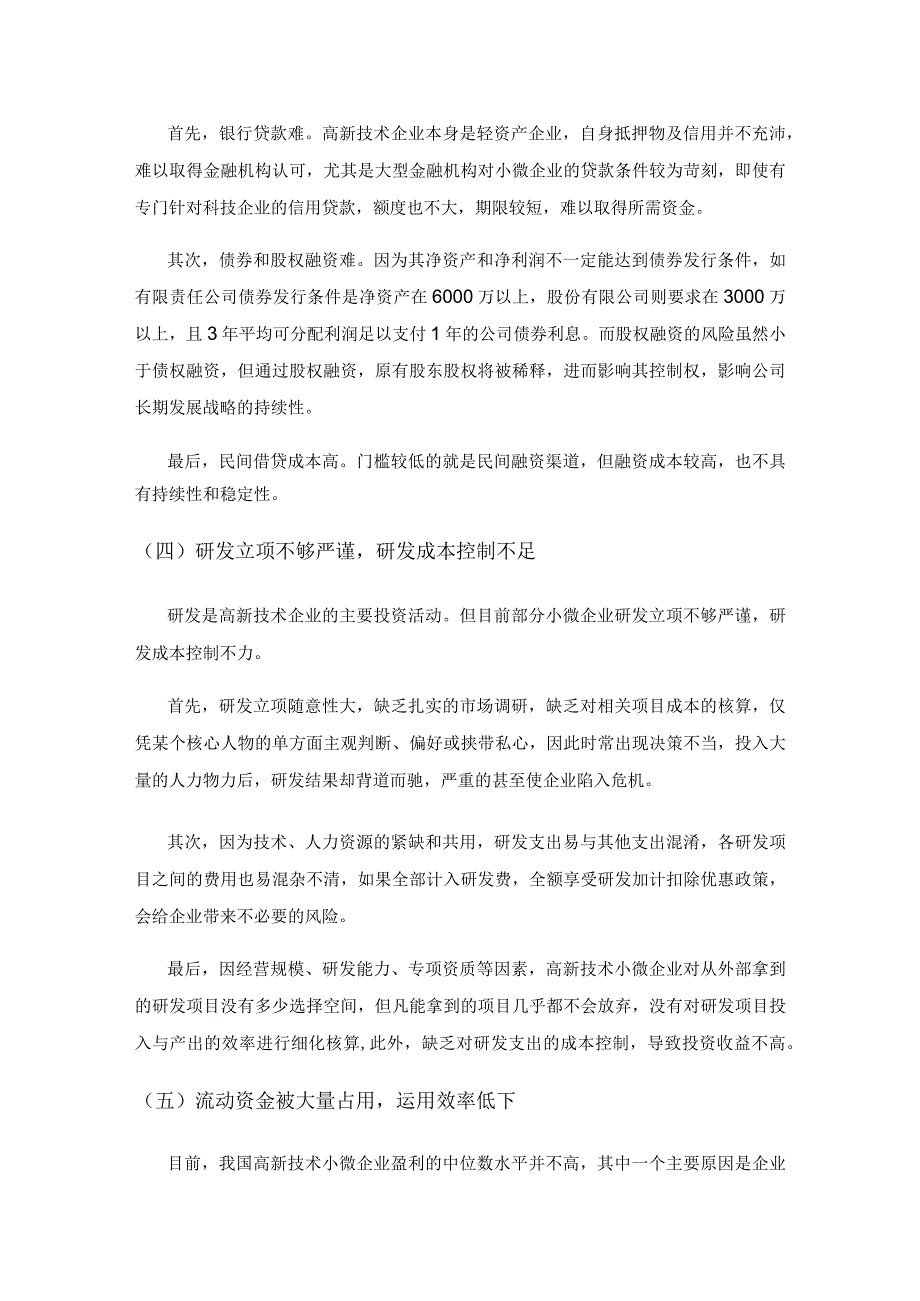 首先，银行贷款难。高新技术企业本身是轻资产企业，自身抵押物及信用并不充沛，难以取得金融机构认可，尤其是大型金融机构对小微企业的贷款条件较为苛刻，即使有专门针对科技企业的信用贷款，额度也不大，期限较短，难以取得所需资金。

其次，债券和股权融资难。因为其净资产和净利润不一定能达到债券发行条件，如有限责任公司债券发行条件是净资产在6000万以上，股份有限公司则要求在3000万以上，且3年平均可分配利润足以支付1年的公司债券利息。而股权融资的风险虽然小于债权融资，但通过股权融资，原有股东股权将被稀释，进而影响其控制权，影响公司长期发展战略的持续性。

最后，民间借贷成本高。门槛较低的就是民间融资渠道，但融资成本较高，也不具有持续性和稳定性。

（四）研发立项不够严谨，研发成本控制不足

研发是高新技术企业的主要投资活动。但目前部分小微企业研发立项不够严谨，研发成本控制不力。

首先，研发立项随意性大，缺乏扎实的市场调研，缺乏对相关项目成本的核算，仅凭某个核心人物的单方面主观判断、偏好或挟带私心，因此时常出现决策不当，投入大量的人力物力后，研发结果却背道而驰，严重的甚至使企业陷入危机。

其次，因为技术、人力资源的紧缺和共用，研发支出易与其他支出混淆，各研发项目之间的费用也易混杂不清，如果全部计入研发费，全额享受研发加计扣除优惠政策，会给企业带来不必要的风险。

最后，因经营规模、研发能力、专项资质等因素，高新技术小微企业对从外部拿到的研发项目没有多少选择空间，但凡能拿到的项目几乎都不会放弃，没有对研发项目投入与产出的效率进行细化核算,此外，缺乏对研发支出的成本控制，导致投资收益不高。

（五）流动资金被大量占用，运用效率低下

目前，我国高新技术小微企业盈利的中位数水平并不高，其中一个主要原因是企业